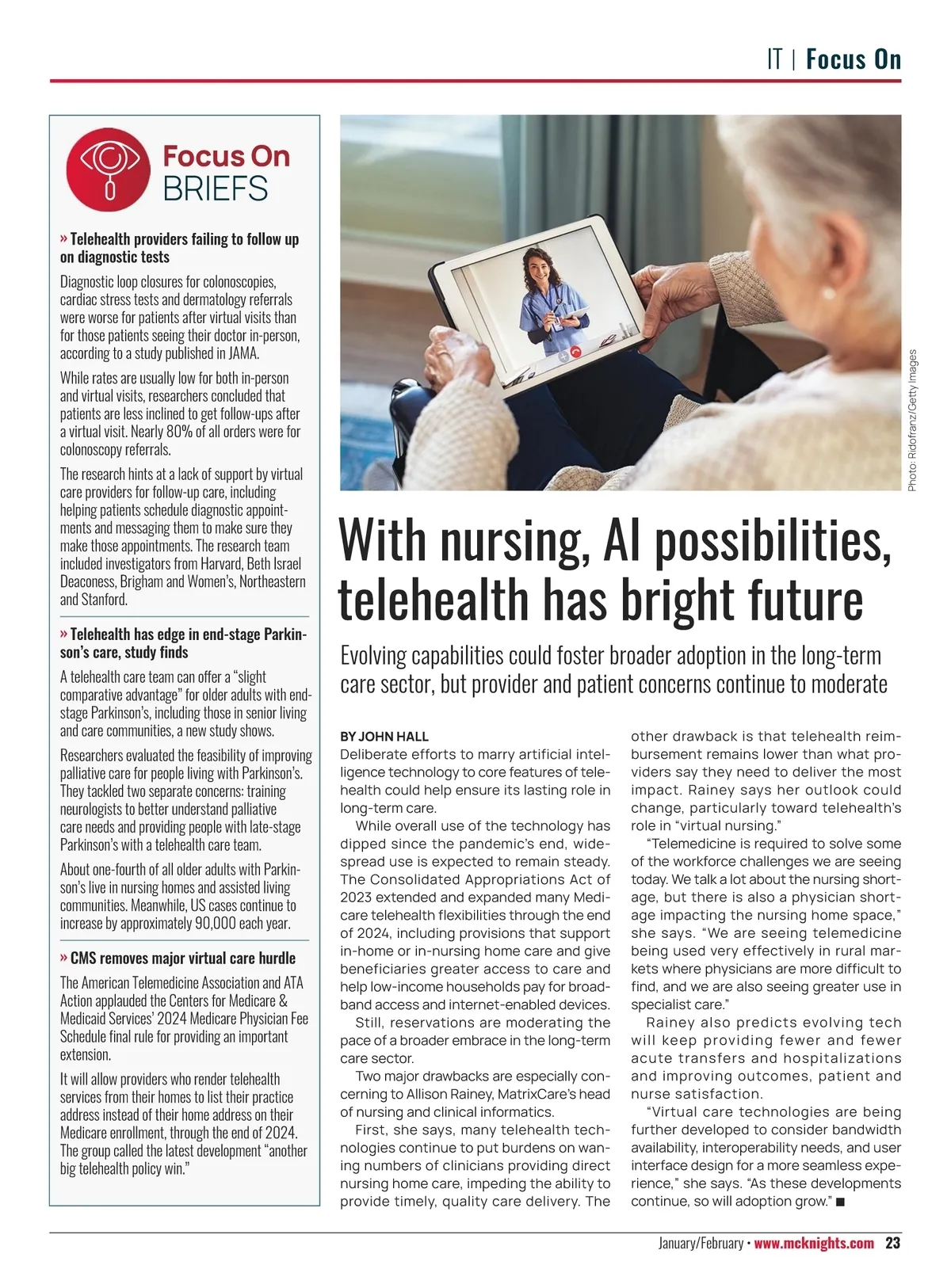 IT | Focus On

Focus On BRIEFS

» Telehealth providers failing to follow up on diagnostic tests

Diagnostic loop closures for colonoscopies, cardiac stress tests and dermatology referrals were worse for patients after virtual visits than for those patients seeing their doctor in-person, according to a study published in JAMA.

While rates are usually low for both in-person and virtual visits, researchers concluded that patients are less inclined to get follow-ups after a virtual visit. Nearly 80% of all orders were for colonoscopy referrals.

The research hints at a lack of support by virtual care providers for follow-up care, including helping patients schedule diagnostic appointments and messaging them to make sure they make those appointments. The research team included investigators from Harvard, Beth Israel Deaconess, Brigham and Women's, Northeastern and Stanford.

» Telehealth has edge in end-stage Parkinson's care, study finds

A telehealth care team can offer a "slight comparative advantage" for older adults with end-stage Parkinson's, including those in senior living and care communities, a new study shows.

Researchers evaluated the feasibility of improving palliative care for people living with Parkinson's. They tackled two separate concerns: training neurologists to better understand palliative care needs and providing people with late-stage Parkinson's with a telehealth care team.

About one-fourth of all older adults with Parkinson's live in nursing homes and assisted living communities. Meanwhile, US cases continue to increase by approximately 90,000 each year.

» CMS removes major virtual care hurdle

The American Telemedicine Association and ATA Action applauded the Centers for Medicare & Medicaid Services' 2024 Medicare Physician Fee Schedule final rule for providing an important extension.

It will allow providers who render telehealth services from their homes to list their practice address instead of their home address on their Medicare enrollment, through the end of 2024. The group called the latest development "another big telehealth policy win."

Photo: Ridofranz/Getty Images

With nursing, AI possibilities, telehealth has bright future

Evolving capabilities could foster broader adoption in the long-term care sector, but provider and patient concerns continue to moderate

BY JOHN HALL

Deliberate efforts to marry artificial intelligence technology to core features of telehealth could help ensure its lasting role in long-term care.

While overall use of the technology has dipped since the pandemic's end, widespread use is expected to remain steady. The Consolidated Appropriations Act of 2023 extended and expanded many Medicare telehealth flexibilities through the end of 2024, including provisions that support in-home or in-nursing home care and give beneficiaries greater access to care and help low-income households pay for broadband access and internet-enabled devices.

Still, reservations are moderating the pace of a broader embrace in the long-term care sector.

Two major drawbacks are especially concerning to Allison Rainey, MatrixCare's head of nursing and clinical informatics.

First, she says, many telehealth technologies continue to put burdens on waning numbers of clinicians providing direct nursing home care, impeding the ability to provide timely, quality care delivery. The other drawback is that telehealth reimbursement remains lower than what providers say they need to deliver the most impact. Rainey says her outlook could change, particularly toward telehealth's role in "virtual nursing."

"Telemedicine is required to solve some of the workforce challenges we are seeing today. We talk a lot about the nursing shortage, but there is also a physician shortage impacting the nursing home space," she says. "We are seeing telemedicine being used very effectively in rural markets where physicians are more difficult to find, and we are also seeing greater use in specialist care."

Rainey also predicts evolving tech will keep providing fewer and fewer acute transfers and hospitalizations and improving outcomes, patient and nurse satisfaction.

"Virtual care technologies are being further developed to consider bandwidth availability, interoperability needs, and user interface design for a more seamless experience," she says. "As these developments continue, so will adoption grow." ■

January/February • www.mcknights.com 23